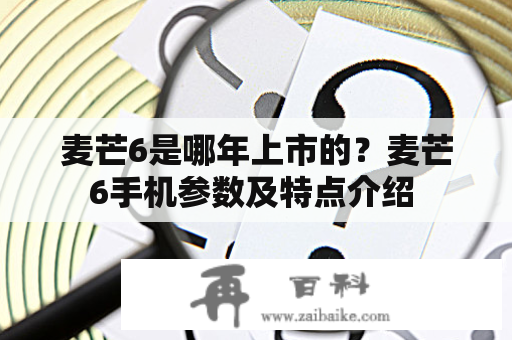 麦芒6是哪年上市的？麦芒6手机参数及特点介绍

再 百科
www.zaibaike.com